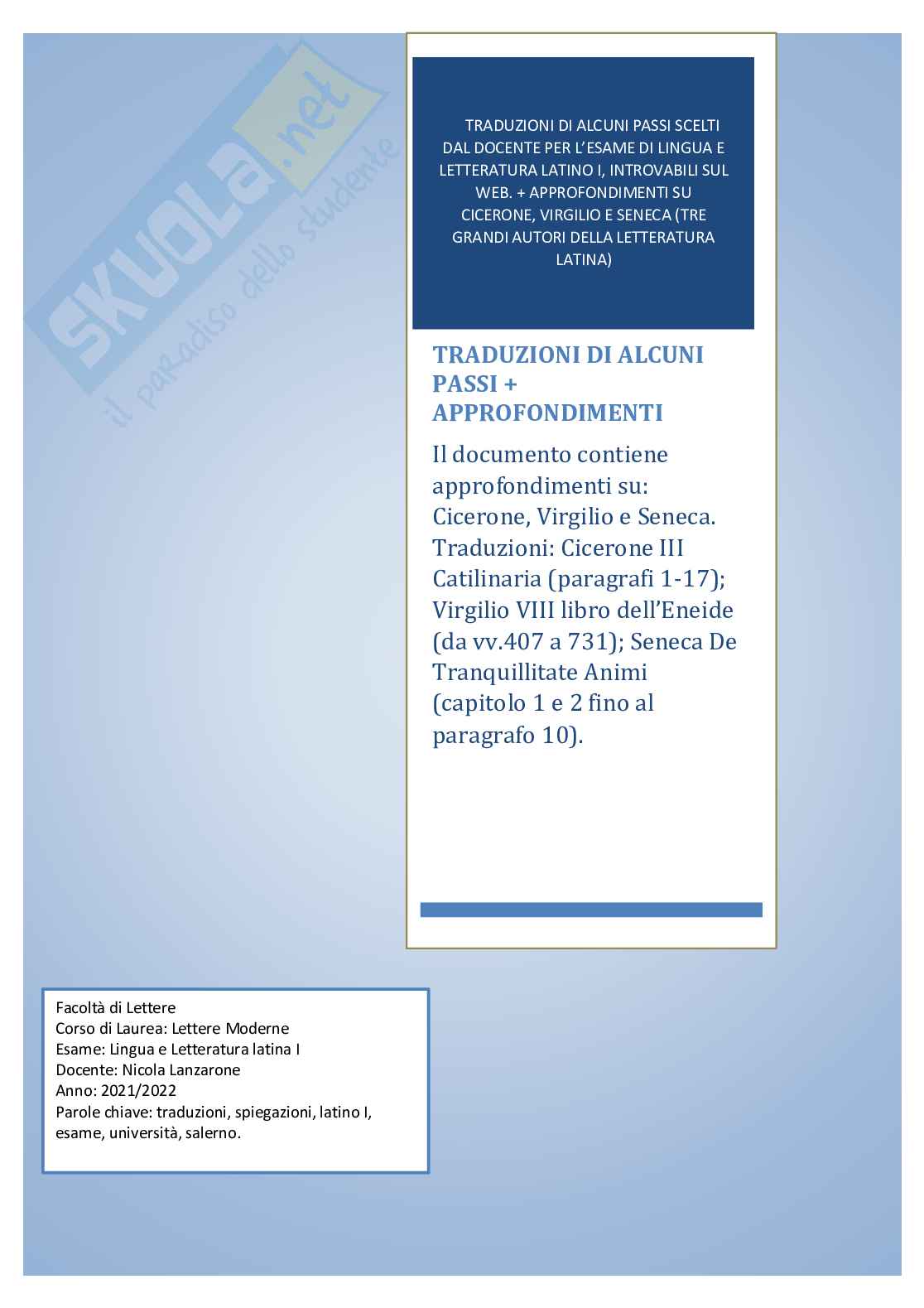 SKUOLA.net
il paradiso dello studente

TRADUZIONI DI ALCUNI PASSI SCELTI DAL DOCENTE PER L'ESAME DI LINGUA E LETTERATURA LATINO I, INTROVABILI SUL WEB. + APPROFONDIMENTI SU CICERONE, VIRGILIO E SENECA (TRE GRANDI AUTORI DELLA LETTERATURA LATINA)

TRADUZIONI DI ALCUNI PASSI + APPROFONDIMENTI

Il documento contiene approfondimenti su: Cicerone, Virgilio e Seneca. Traduzioni: Cicerone III Catilinaria (paragrafi 1-17); Virgilio VIII libro dell'Eneide (da vv.407 a 731); Seneca De Tranquillitate Animi (capitolo 1 e 2 fino al paragrafo 10).

Facoltà di Lettere
Corso di Laurea: Lettere Moderne
Esame: Lingua e Letteratura latina I
Docente: Nicola Lanzarone
Anno: 2021/2022
Parole chiave: traduzioni, spiegazioni, latino I, esame, università, salerno.